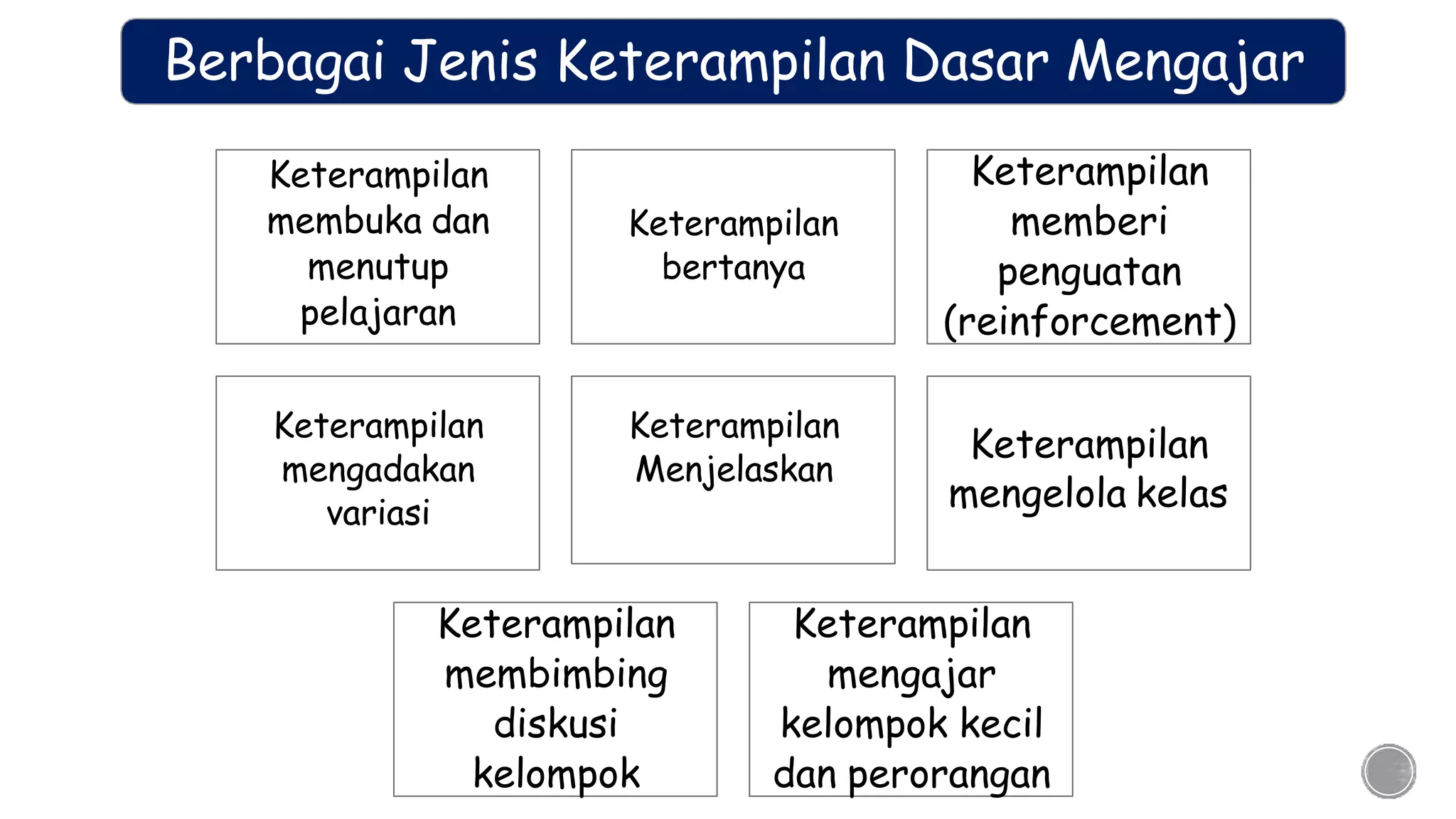 Berbagai Jenis Keterampilan Dasar Mengajar

Keterampilan membuka dan menutup pelajaran

Keterampilan bertanya

Keterampilan memberi penguatan (reinforcement)

Keterampilan mengadakan variasi

Keterampilan Menjelaskan

Keterampilan mengelola kelas

Keterampilan membimbing diskusi kelompok

Keterampilan mengajar kelompok kecil dan perorangan